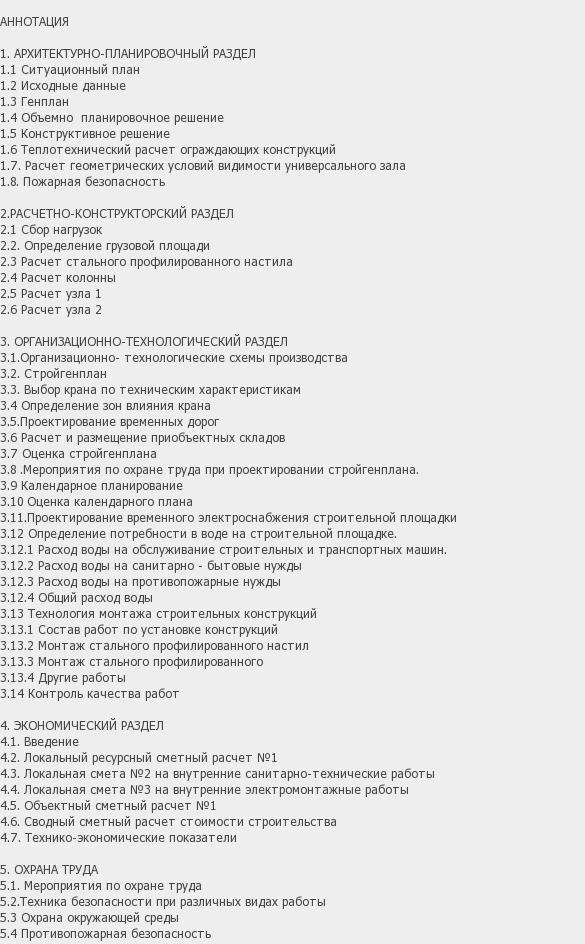 АННОТАЦИЯ

1. АРХИТЕКТУРНО-ПЛАНИРОВОЧНЫЙ РАЗДЕЛ
1.1 Ситуационный план
1.2 Исходные данные
1.3 Генплан
1.4 Объемно  планировочное решение
1.5 Конструктивное решение
1.6 Теплотехнический расчет ограждающих конструкций
1.7. Расчет геометрических условий видимости универсального зала
1.8. Пожарная безопасность

2.РАСЧЕТНО-КОНСТРУКТОРСКИЙ РАЗДЕЛ
2.1 Сбор нагрузок
2.2. Определение грузовой площади
2.3 Расчет стального профилированного настила
2.4 Расчет колонны
2.5 Расчет узла 1
2.6 Расчет узла 2

3. ОРГАНИЗАЦИОННО-ТЕХНОЛОГИЧЕСКИЙ РАЗДЕЛ
3.1.Организационно- технологические схемы производства
3.2. Стройгенплан
3.3. Выбор крана по техническим характеристикам
3.4 Определение зон влияния крана
3.5.Проектирование временных дорог
3.6 Расчет и размещение приобъектных складов
3.7 Оценка стройгенплана
3.8 .Мероприятия по охране труда при проектировании стройгенплана.
3.9 Календарное планирование
3.10 Оценка календарного плана
3.11.Проектирование временного электроснабжения строительной площадки
3.12 Определение потребности в воде на строительной площадке.
3.12.1 Расход воды на обслуживание строительных и транспортных машин.
3.12.2 Расход воды на санитарно - бытовые нужды
3.12.3 Расход воды на противопожарные нужды
3.12.4 Общий расход воды
3.13 Технология монтажа строительных конструкций
3.13.1 Состав работ по установке конструкций
3.13.2 Монтаж стального профилированного настил
3.13.3 Монтаж стального профилированного
3.13.4 Другие работы
3.14 Контроль качества работ

4. ЭКОНОМИЧЕСКИЙ РАЗДЕЛ
4.1. Введение
4.2. Локальный ресурсный сметный расчет №1
4.3. Локальная смета №2 на внутренние санитарно-технические работы
4.4. Локальная смета №3 на внутренние электромонтажные работы
4.5. Объектный сметный расчет №1
4.6. Сводный сметный расчет стоимости строительства
4.7. Технико-экономические показатели

5. ОХРАНА ТРУДА
5.1. Мероприятия по охране труда
5.2.Техника безопасности при различных видах работы
5.3 Охрана окружающей среды
5.4 Противопожарная безопасность